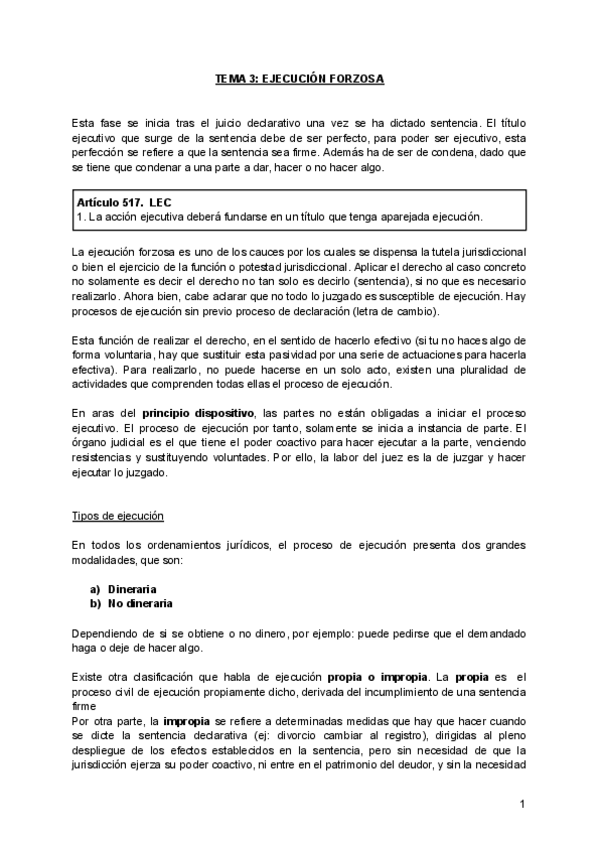 TEMA 3: EJECUCIÓN FORZOSA

Esta fase se inicia tras el juicio declarativo una vez se ha dictado sentencia. El título ejecutivo que surge de la sentencia debe de ser perfecto, para poder ser ejecutivo, esta perfección se refiere a que la sentencia sea firme. Además ha de ser de condena, dado que se tiene que condenar a una parte a dar, hacer o no hacer algo.

Artículo 517. LEC
1. La acción ejecutiva deberá fundarse en un título que tenga aparejada ejecución.

La ejecución forzosa es uno de los cauces por los cuales se dispensa la tutela jurisdiccional o bien el ejercicio de la función o potestad jurisdiccional. Aplicar el derecho al caso concreto no solamente es decir el derecho no tan solo es decirlo (sentencia), si no que es necesario realizarlo. Ahora bien, cabe aclarar que no todo lo juzgado es susceptible de ejecución. Hay procesos de ejecución sin previo proceso de declaración (letra de cambio).

Esta función de realizar el derecho, en el sentido de hacerlo efectivo (si tu no haces algo de forma voluntaria, hay que sustituir esta pasividad por una serie de actuaciones para hacerla efectiva). Para realizarlo, no puede hacerse en un solo acto, existen una pluralidad de actividades que comprenden todas ellas el proceso de ejecución.

En aras del principio dispositivo, las partes no están obligadas a iniciar el proceso ejecutivo. El proceso de ejecución por tanto, solamente se inicia a instancia de parte. El órgano judicial es el que tiene el poder coactivo para hacer ejecutar a la parte, venciendo resistencias y sustituyendo voluntades. Por ello, la labor del juez es la de juzgar y hacer ejecutar lo juzgado.

Tipos de ejecución

En todos los ordenamientos jurídicos, el proceso de ejecución presenta dos grandes modalidades, que son:

a) Dineraria
b) No dineraria

Dependiendo de si se obtiene o no dinero, por ejemplo: puede pedirse que el demandado haga o deje de hacer algo.

Existe otra clasificación que habla de ejecución propia o impropia. La propia es el proceso civil de ejecución propiamente dicho, derivada del incumplimiento de una sentencia firme
Por otra parte, la impropia se refiere a determinadas medidas que hay que hacer cuando se dicte la sentencia declarativa (ej: divorcio cambiar al registro), dirigidas al pleno despliegue de los efectos establecidos en la sentencia, pero sin necesidad de que la jurisdicción ejerza su poder coactivo, ni entre en el patrimonio del deudor, y sin la necesidad

1